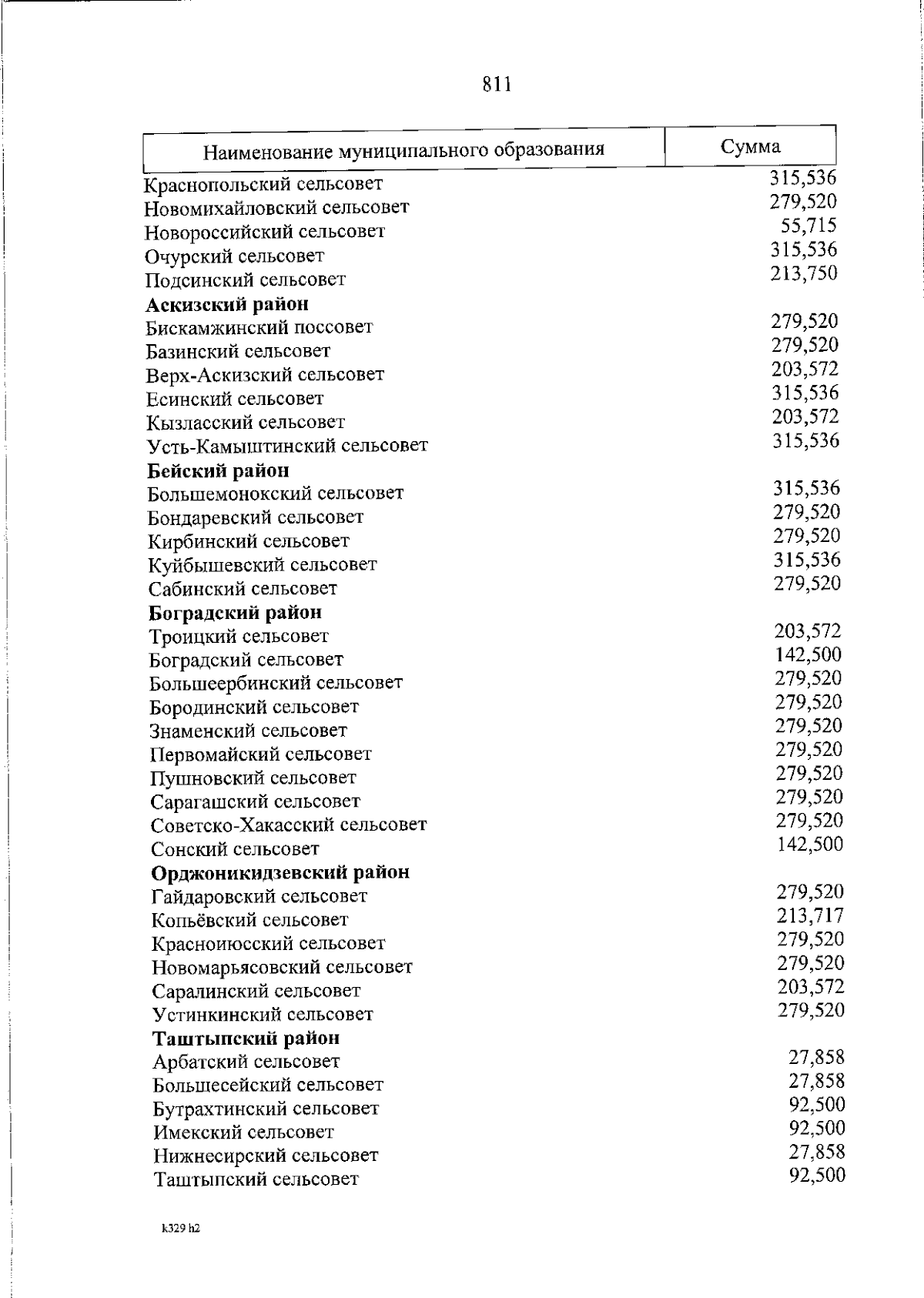 811

| Наименование муниципального образования | Сумма |
|---|---|
| Краснопольский сельсовет | 315,536 |
| Новомихайловский сельсовет | 279,520 |
| Новороссийский сельсовет | 55,715 |
| Очурский сельсовет | 315,536 |
| Подсинский сельсовет | 213,750 |
| Аскизский район | |
| Бискамжинский поссовет | 279,520 |
| Базинский сельсовет | 279,520 |
| Верх-Аскизский сельсовет | 203,572 |
| Есинский сельсовет | 315,536 |
| Кызласский сельсовет | 203,572 |
| Усть-Камыштинский сельсовет | 315,536 |
| Бейский район | |
| Большемонокский сельсовет | 315,536 |
| Бондаревский сельсовет | 279,520 |
| Кирбинский сельсовет | 279,520 |
| Куйбышевский сельсовет | 315,536 |
| Сабинский сельсовет | 279,520 |
| Боградский район | |
| Троицкий сельсовет | 203,572 |
| Боградский сельсовет | 142,500 |
| Большеербинский сельсовет | 279,520 |
| Бородинский сельсовет | 279,520 |
| Знаменский сельсовет | 279,520 |
| Первомайский сельсовет | 279,520 |
| Пушновский сельсовет | 279,520 |
| Сарагашский сельсовет | 279,520 |
| Советско-Хакасский сельсовет | 279,520 |
| Сонский сельсовет | 142,500 |
| Орджоникидзевский район | |
| Гайдаровский сельсовет | 279,520 |
| Копьёвский сельсовет | 213,717 |
| Красноиюсский сельсовет | 279,520 |
| Новомарьясовский сельсовет | 279,520 |
| Саралинский сельсовет | 203,572 |
| Устинкинский сельсовет | 279,520 |
| Таштыпский район | |
| Арбатский сельсовет | 27,858 |
| Большесейский сельсовет | 27,858 |
| Бутрахтинский сельсовет | 92,500 |
| Имекский сельсовет | 92,500 |
| Нижнесирский сельсовет | 27,858 |
| Таштыпский сельсовет | 92,500 |

k329 h2